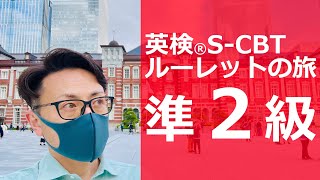 英検®S-CBT
ルーレットの旅
準2級